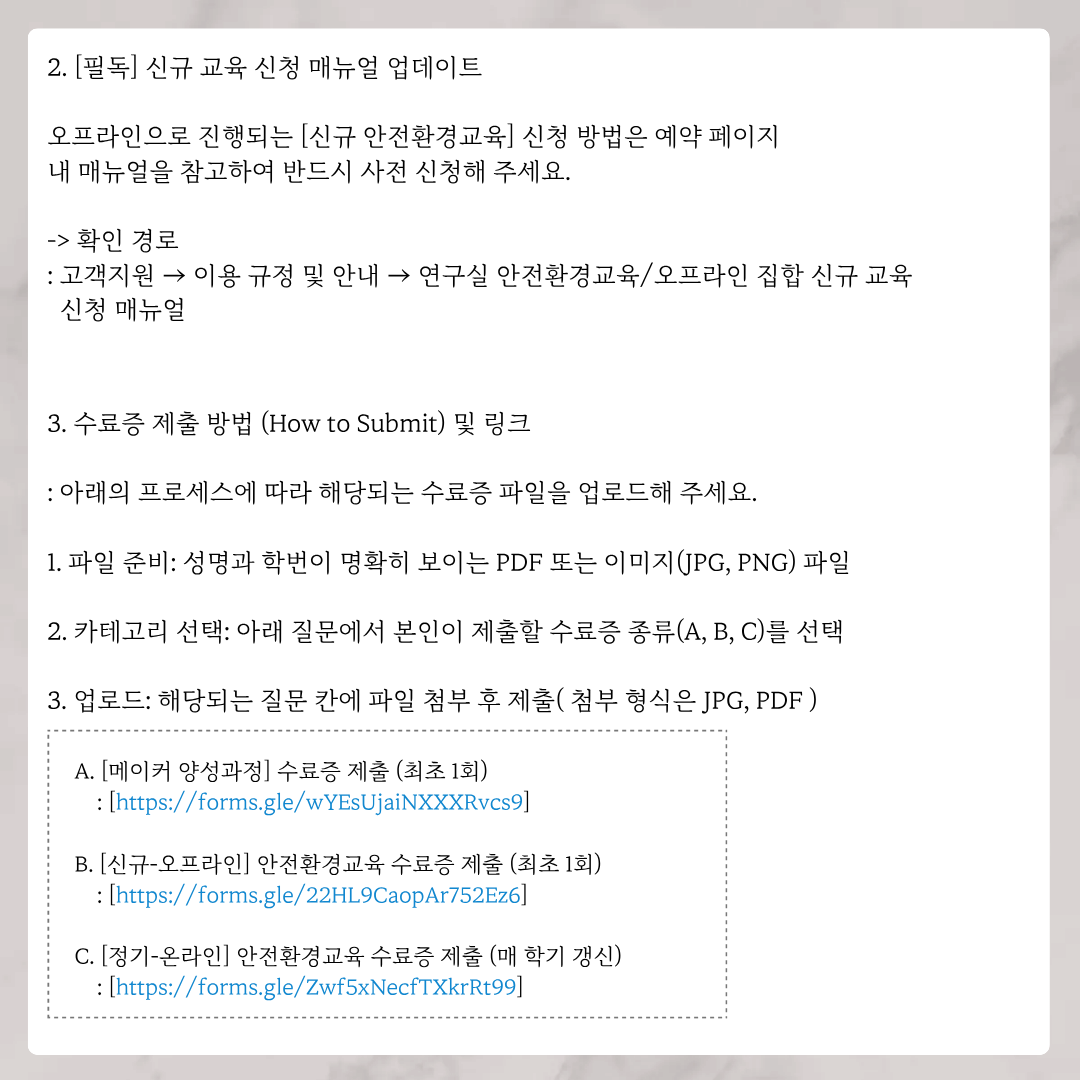 2. [필독] 신규 교육 신청 매뉴얼 업데이트

오프라인으로 진행되는 [신규 안전환경교육] 신청 방법은 예약 페이지 내 매뉴얼을 참고하여 반드시 사전 신청해 주세요.

-> 확인 경로
: 고객지원 → 이용 규정 및 안내 → 연구실 안전환경교육/오프라인 집합 신규 교육 신청 매뉴얼

3. 수료증 제출 방법 (How to Submit) 및 링크

: 아래의 프로세스에 따라 해당되는 수료증 파일을 업로드해 주세요.

1. 파일 준비: 성명과 학번이 명확히 보이는 PDF 또는 이미지(JPG, PNG) 파일

2. 카테고리 선택: 아래 질문에서 본인이 제출할 수료증 종류(A, B, C)를 선택

3. 업로드: 해당되는 질문 칸에 파일 첨부 후 제출( 첨부 형식은 JPG, PDF )

A. [메이커 양성과정] 수료증 제출 (최초 1회)
: [https://forms.gle/wYEsUjaiNXXXRvcs9]

B. [신규-오프라인] 안전환경교육 수료증 제출 (최초 1회)
: [https://forms.gle/22HL9CaopAr752Ez6]

C. [정기-온라인] 안전환경교육 수료증 제출 (매 학기 갱신)
: [https://forms.gle/Zwf5xNecfTXkrRt99]